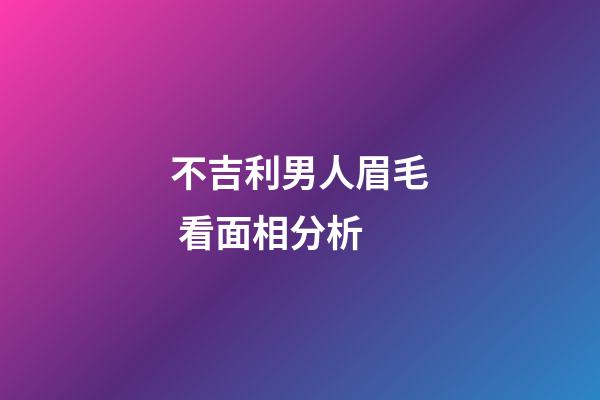 不吉利男人眉毛
看面相分析